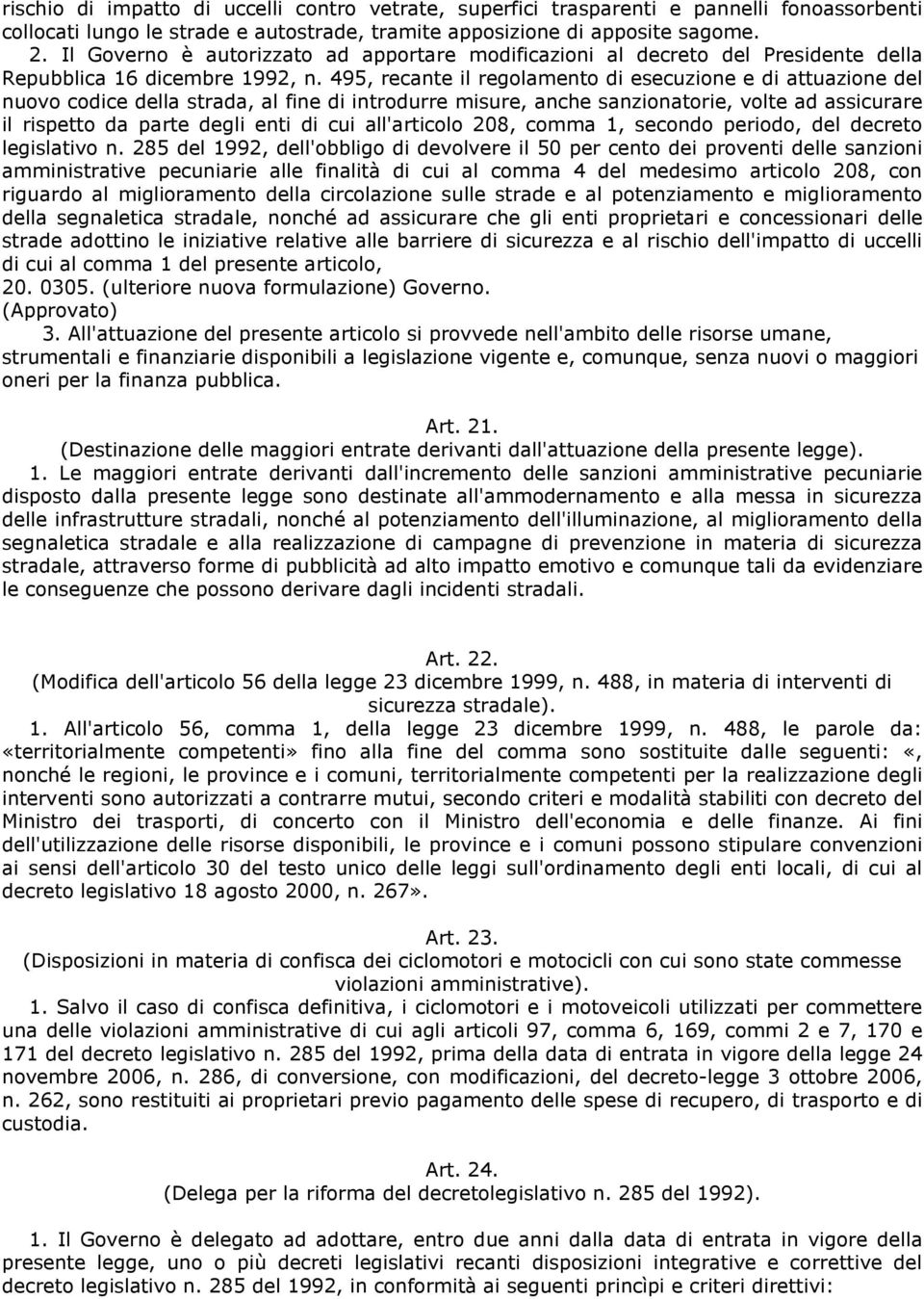 rischio di impatto di uccelli contro vetrate, superfici trasparenti e pannelli fonoassorbenti collocati lungo le strade e autostrade, tramite apposizione di apposite sagome.

2. Il Governo è autorizzato ad apportare modificazioni al decreto del Presidente della Repubblica 16 dicembre 1992, n. 495, recante il regolamento di esecuzione e di attuazione del nuovo codice della strada, al fine di introdurre misure, anche sanzionatorie, volte ad assicurare il rispetto da parte degli enti di cui all'articolo 208, comma 1, secondo periodo, del decreto legislativo n. 285 del 1992, dell'obbligo di devolvere il 50 per cento dei proventi delle sanzioni amministrative pecuniarie alle finalità di cui al comma 4 del medesimo articolo 208, con riguardo al miglioramento della circolazione sulle strade e al potenziamento e miglioramento della segnaletica stradale, nonché ad assicurare che gli enti proprietari e concessionari delle strade adottino le iniziative relative alle barriere di sicurezza e al rischio dell'impatto di uccelli di cui al comma 1 del presente articolo,
20. 0305. (ulteriore nuova formulazione) Governo.
(Approvato)

3. All'attuazione del presente articolo si provvede nell'ambito delle risorse umane, strumentali e finanziarie disponibili a legislazione vigente e, comunque, senza nuovi o maggiori oneri per la finanza pubblica.

Art. 21.
(Destinazione delle maggiori entrate derivanti dall'attuazione della presente legge).

1. Le maggiori entrate derivanti dall'incremento delle sanzioni amministrative pecuniarie disposto dalla presente legge sono destinate all'ammodernamento e alla messa in sicurezza delle infrastrutture stradali, nonché al potenziamento dell'illuminazione, al miglioramento della segnaletica stradale e alla realizzazione di campagne di prevenzione in materia di sicurezza stradale, attraverso forme di pubblicità ad alto impatto emotivo e comunque tali da evidenziare le conseguenze che possono derivare dagli incidenti stradali.

Art. 22.
(Modifica dell'articolo 56 della legge 23 dicembre 1999, n. 488, in materia di interventi di sicurezza stradale).

1. All'articolo 56, comma 1, della legge 23 dicembre 1999, n. 488, le parole da: «territorialmente competenti» fino alla fine del comma sono sostituite dalle seguenti: «, nonché le regioni, le province e i comuni, territorialmente competenti per la realizzazione degli interventi sono autorizzati a contrarre mutui, secondo criteri e modalità stabiliti con decreto del Ministro dei trasporti, di concerto con il Ministro dell'economia e delle finanze. Ai fini dell'utilizzazione delle risorse disponibili, le province e i comuni possono stipulare convenzioni ai sensi dell'articolo 30 del testo unico delle leggi sull'ordinamento degli enti locali, di cui al decreto legislativo 18 agosto 2000, n. 267».

Art. 23.
(Disposizioni in materia di confisca dei ciclomotori e motocicli con cui sono state commesse violazioni amministrative).

1. Salvo il caso di confisca definitiva, i ciclomotori e i motoveicoli utilizzati per commettere una delle violazioni amministrative di cui agli articoli 97, comma 6, 169, commi 2 e 7, 170 e 171 del decreto legislativo n. 285 del 1992, prima della data di entrata in vigore della legge 24 novembre 2006, n. 286, di conversione, con modificazioni, del decreto-legge 3 ottobre 2006, n. 262, sono restituiti ai proprietari previo pagamento delle spese di recupero, di trasporto e di custodia.

Art. 24.
(Delega per la riforma del decretolegislativo n. 285 del 1992).

1. Il Governo è delegato ad adottare, entro due anni dalla data di entrata in vigore della presente legge, uno o più decreti legislativi recanti disposizioni integrative e correttive del decreto legislativo n. 285 del 1992, in conformità ai seguenti princìpi e criteri direttivi: